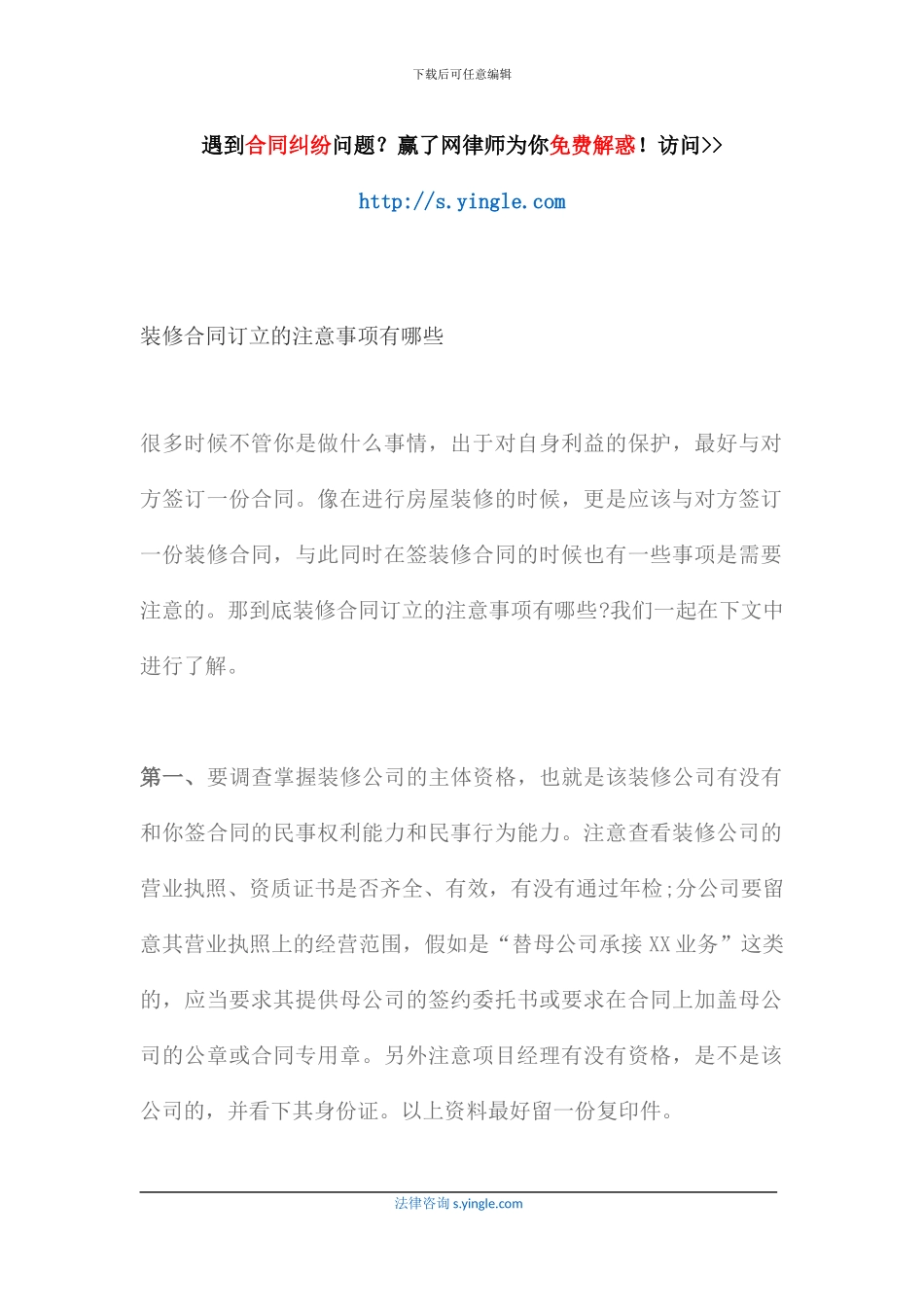 下载后可任意编辑

遇到合同纠纷问题？赢了网律师为你免费解惑！访问>>

http://s.yingle.com

装修合同订立的注意事项有哪些

很多时候不管你是做什么事情，出于对自身利益的保护，最好与对方签订一份合同。像在进行房屋装修的时候，更是应该与对方签订一份装修合同，与此同时在签装修合同的时候也有一些事项是需要注意的。那到底装修合同订立的注意事项有哪些?我们一起在下文中进行了解。

第一、要调查掌握装修公司的主体资格，也就是该装修公司有没有和你签合同的民事权利能力和民事行为能力。注意查看装修公司的营业执照、资质证书是否齐全、有效，有没有通过年检;分公司要留意其营业执照上的经营范围，假如是“替母公司承接 XX 业务”这类的，应当要求其提供母公司的签约委托书或要求在合同上加盖母公司的公章或合同专用章。另外注意项目经理有没有资格，是不是该公司的，并看下其身份证。以上资料最好留一份复印件。

法律咨询 s.yingle.com